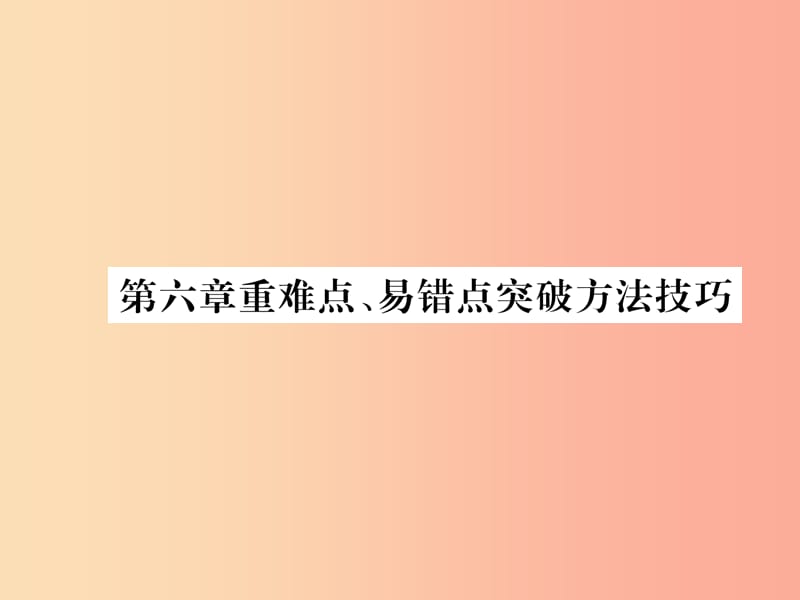 第六章重难点、易错点突破方法技巧